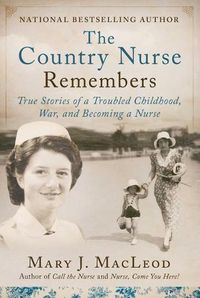 NATIONAL BESTSELLING AUTHOR

The Country Nurse Remembers

True Stories of a Troubled Childhood, War, and Becoming a Nurse

MARY J. MACLEOD

Author of Call the Nurse and Nurse, Come You Here!